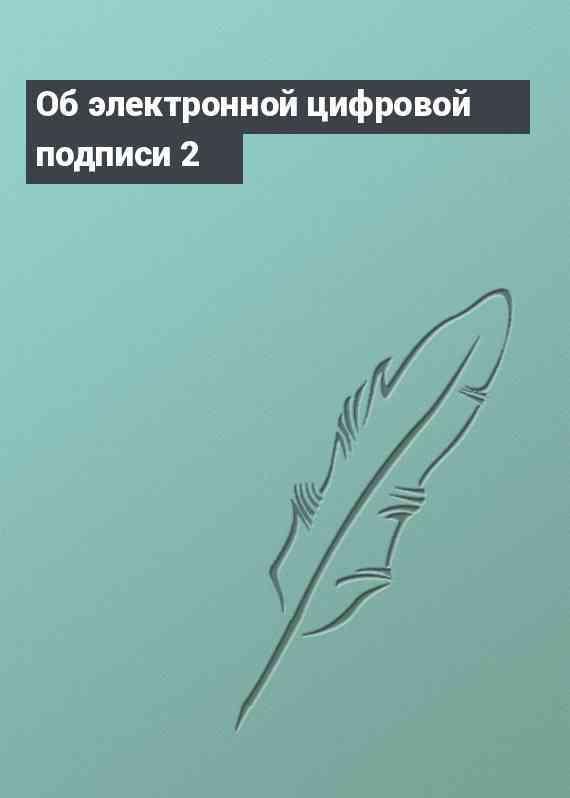 Об электронной цифровой подписи 2